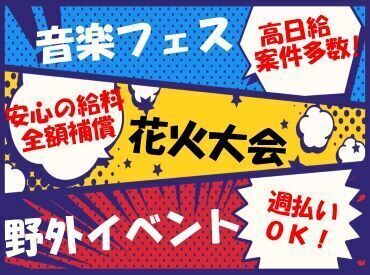 音楽フェス

高日給
案件多数！

安心の給料
全額補償

花火大会

野外イベント

週払い
ＯＫ！